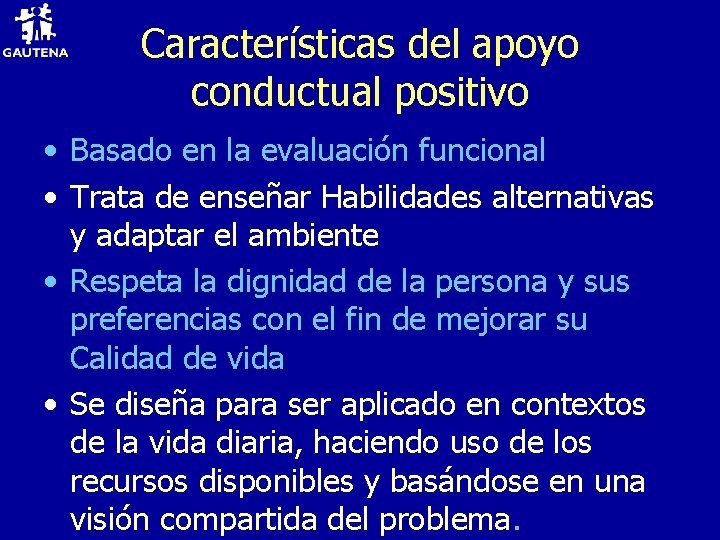 GAUTENA

Características del apoyo conductual positivo

• Basado en la evaluación funcional
• Trata de enseñar Habilidades alternativas y adaptar el ambiente
• Respeta la dignidad de la persona y sus preferencias con el fin de mejorar su Calidad de vida
• Se diseña para ser aplicado en contextos de la vida diaria, haciendo uso de los recursos disponibles y basándose en una visión compartida del problema.